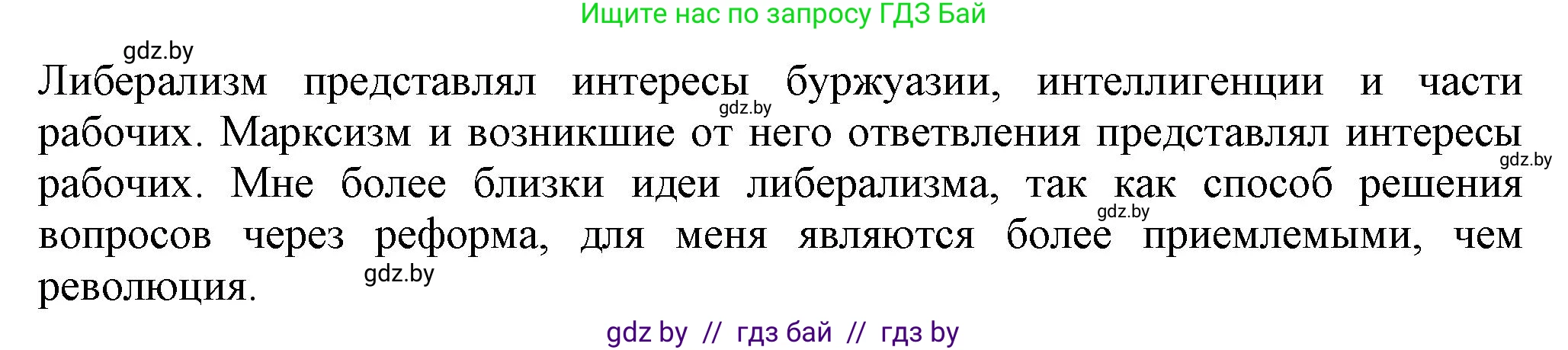 Ищите нас по запросу ГДЗ Бай

gdz.by

Либерализм представлял интересы буржуазии, интеллигенции и части рабочих. Марксизм и возникшие от него ответвления представлял интересы рабочих. Мне более близки идеи либерализма, так как способ решения вопросов через реформа, для меня являются более приемлемыми, чем революция.

gdz.by gdz.by gdz.by gdz.by

gdz by // гдз бай // гдз by